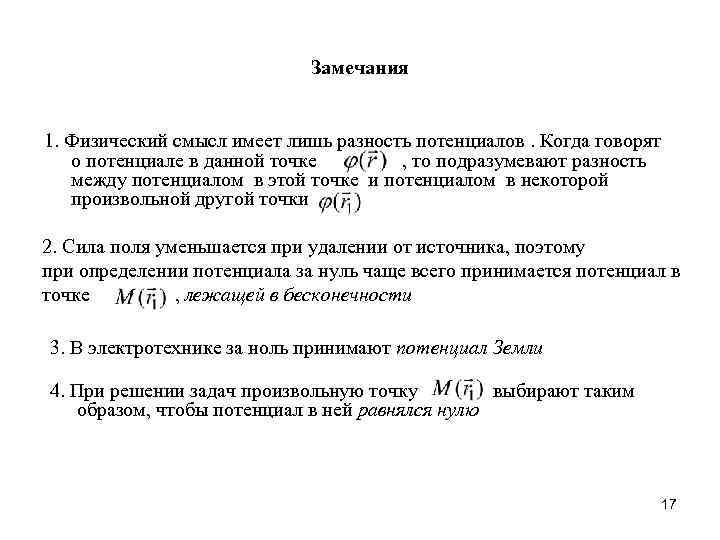 Замечания

1. Физический смысл имеет лишь разность потенциалов . Когда говорят о потенциале в данной точке $\varphi(\vec{r})$ , то подразумевают разность между потенциалом в этой точке и потенциалом в некоторой произвольной другой точки $\varphi(\vec{r}_1)$

2. Сила поля уменьшается при удалении от источника, поэтому при определении потенциала за нуль чаще всего принимается потенциал в точке $M(\vec{r}_1)$ , лежащей в бесконечности

3. В электротехнике за ноль принимают потенциал Земли

4. При решении задач произвольную точку $M(\vec{r}_1)$ выбирают таким образом, чтобы потенциал в ней равнялся нулю

17